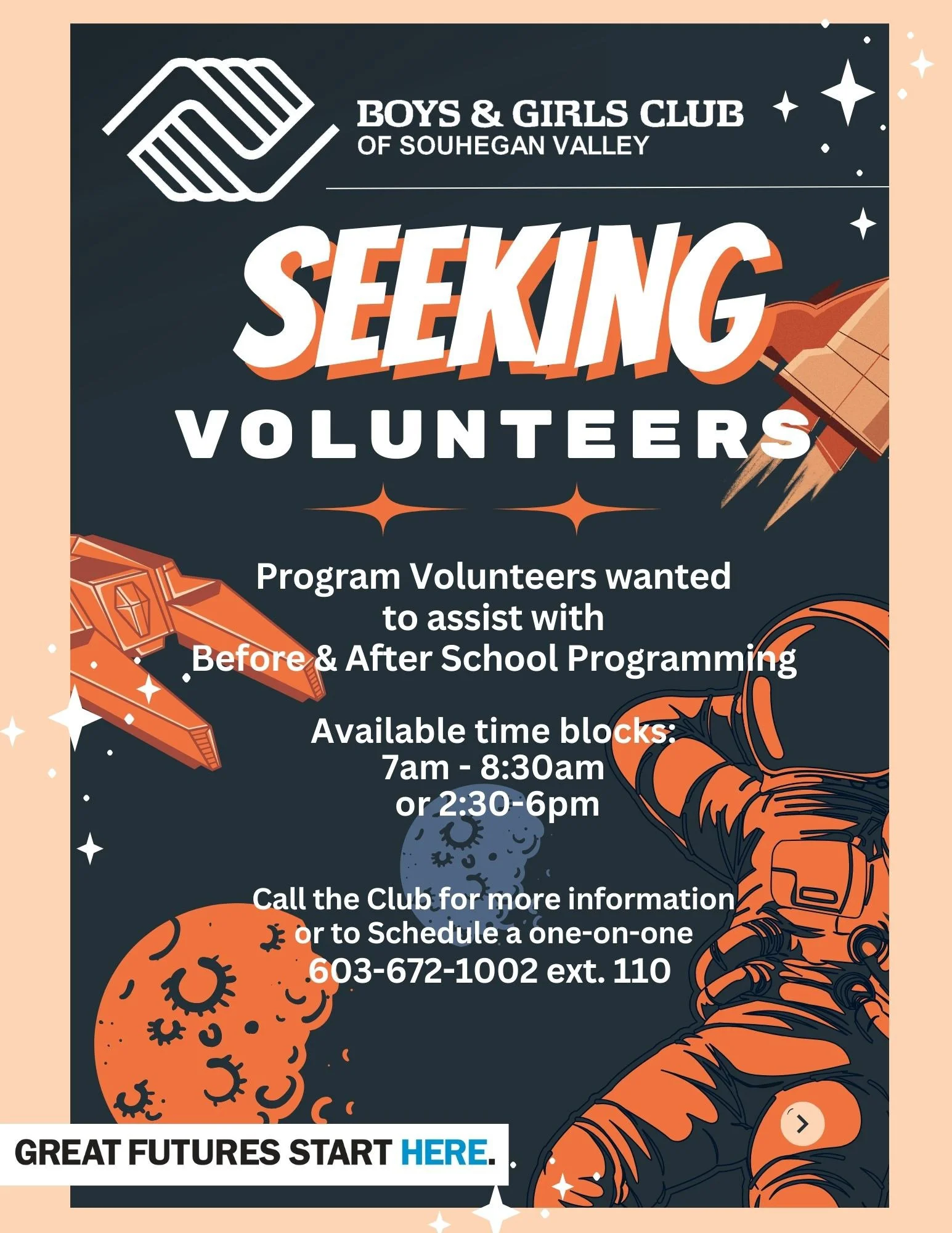 BOYS & GIRLS CLUB
OF SOUHEGAN VALLEY

SEEKING

VOLUNTEERS

Program Volunteers wanted to assist with Before & After School Programming

Available time blocks:
7am - 8:30am
or 2:30-6pm

Call the Club for more information or to Schedule a one-on-one
603-672-1002 ext. 110

GREAT FUTURES START HERE.